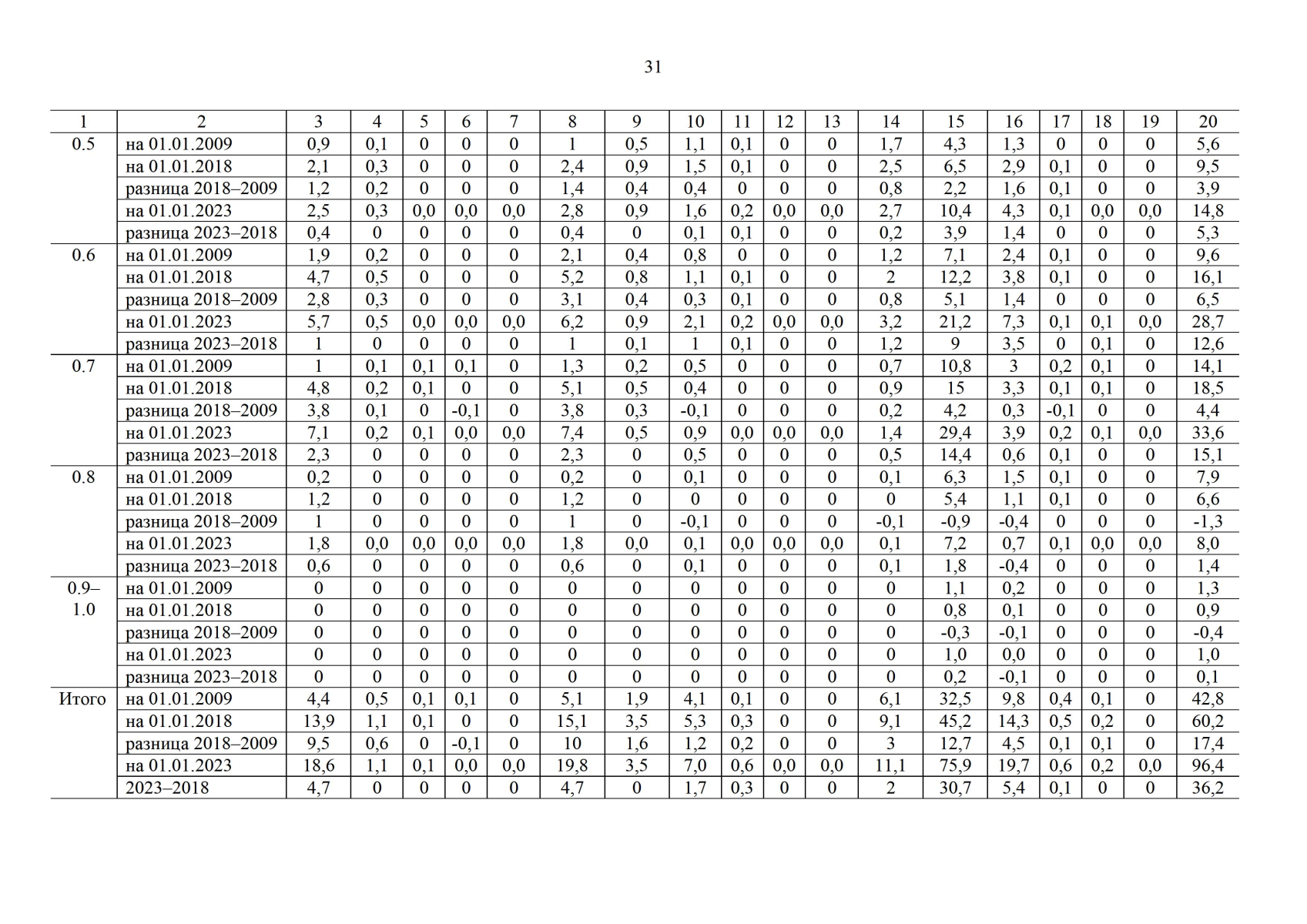 31

| 1 | 2 | 3 | 4 | 5 | 6 | 7 | 8 | 9 | 10 | 11 | 12 | 13 | 14 | 15 | 16 | 17 | 18 | 19 | 20 |
|---|---|---|---|---|---|---|---|---|---|---|---|---|---|---|---|---|---|---|---|
| 0.5 | на 01.01.2009 | 0,9 | 0,1 | 0 | 0 | 0 | 1 | 0,5 | 1,1 | 0,1 | 0 | 0 | 1,7 | 4,3 | 1,3 | 0 | 0 | 0 | 5,6 |
| | на 01.01.2018 | 2,1 | 0,3 | 0 | 0 | 0 | 2,4 | 0,9 | 1,5 | 0,1 | 0 | 0 | 2,5 | 6,5 | 2,9 | 0,1 | 0 | 0 | 9,5 |
| | разница 2018–2009 | 1,2 | 0,2 | 0 | 0 | 0 | 1,4 | 0,4 | 0,4 | 0 | 0 | 0 | 0,8 | 2,2 | 1,6 | 0,1 | 0 | 0 | 3,9 |
| | на 01.01.2023 | 2,5 | 0,3 | 0,0 | 0,0 | 0,0 | 2,8 | 0,9 | 1,6 | 0,2 | 0,0 | 0,0 | 2,7 | 10,4 | 4,3 | 0,1 | 0,0 | 0,0 | 14,8 |
| | разница 2023–2018 | 0,4 | 0 | 0 | 0 | 0 | 0,4 | 0 | 0,1 | 0,1 | 0 | 0 | 0,2 | 3,9 | 1,4 | 0 | 0 | 0 | 5,3 |
| 0.6 | на 01.01.2009 | 1,9 | 0,2 | 0 | 0 | 0 | 2,1 | 0,4 | 0,8 | 0 | 0 | 0 | 1,2 | 7,1 | 2,4 | 0,1 | 0 | 0 | 9,6 |
| | на 01.01.2018 | 4,7 | 0,5 | 0 | 0 | 0 | 5,2 | 0,8 | 1,1 | 0,1 | 0 | 0 | 2 | 12,2 | 3,8 | 0,1 | 0 | 0 | 16,1 |
| | разница 2018–2009 | 2,8 | 0,3 | 0 | 0 | 0 | 3,1 | 0,4 | 0,3 | 0,1 | 0 | 0 | 0,8 | 5,1 | 1,4 | 0 | 0 | 0 | 6,5 |
| | на 01.01.2023 | 5,7 | 0,5 | 0,0 | 0,0 | 0,0 | 6,2 | 0,9 | 2,1 | 0,2 | 0,0 | 0,0 | 3,2 | 21,2 | 7,3 | 0,1 | 0,1 | 0,0 | 28,7 |
| | разница 2023–2018 | 1 | 0 | 0 | 0 | 0 | 1 | 0,1 | 1 | 0,1 | 0 | 0 | 1,2 | 9 | 3,5 | 0 | 0,1 | 0 | 12,6 |
| 0.7 | на 01.01.2009 | 1 | 0,1 | 0,1 | 0,1 | 0 | 1,3 | 0,2 | 0,5 | 0 | 0 | 0 | 0,7 | 10,8 | 3 | 0,2 | 0,1 | 0 | 14,1 |
| | на 01.01.2018 | 4,8 | 0,2 | 0,1 | 0 | 0 | 5,1 | 0,5 | 0,4 | 0 | 0 | 0 | 0,9 | 15 | 3,3 | 0,1 | 0,1 | 0 | 18,5 |
| | разница 2018–2009 | 3,8 | 0,1 | 0 | -0,1 | 0 | 3,8 | 0,3 | -0,1 | 0 | 0 | 0 | 0,2 | 4,2 | 0,3 | -0,1 | 0 | 0 | 4,4 |
| | на 01.01.2023 | 7,1 | 0,2 | 0,1 | 0,0 | 0,0 | 7,4 | 0,5 | 0,9 | 0,0 | 0,0 | 0,0 | 1,4 | 29,4 | 3,9 | 0,2 | 0,1 | 0,0 | 33,6 |
| | разница 2023–2018 | 2,3 | 0 | 0 | 0 | 0 | 2,3 | 0 | 0,5 | 0 | 0 | 0 | 0,5 | 14,4 | 0,6 | 0,1 | 0 | 0 | 15,1 |
| 0.8 | на 01.01.2009 | 0,2 | 0 | 0 | 0 | 0 | 0,2 | 0 | 0,1 | 0 | 0 | 0 | 0,1 | 6,3 | 1,5 | 0,1 | 0 | 0 | 7,9 |
| | на 01.01.2018 | 1,2 | 0 | 0 | 0 | 0 | 1,2 | 0 | 0 | 0 | 0 | 0 | 0 | 5,4 | 1,1 | 0,1 | 0 | 0 | 6,6 |
| | разница 2018–2009 | 1 | 0 | 0 | 0 | 0 | 1 | 0 | -0,1 | 0 | 0 | 0 | -0,1 | -0,9 | -0,4 | 0 | 0 | 0 | -1,3 |
| | на 01.01.2023 | 1,8 | 0,0 | 0,0 | 0,0 | 0,0 | 1,8 | 0,0 | 0,1 | 0,0 | 0,0 | 0,0 | 0,1 | 7,2 | 0,7 | 0,1 | 0,0 | 0,0 | 8,0 |
| | разница 2023–2018 | 0,6 | 0 | 0 | 0 | 0 | 0,6 | 0 | 0,1 | 0 | 0 | 0 | 0,1 | 1,8 | -0,4 | 0 | 0 | 0 | 1,4 |
| 0.9–1.0 | на 01.01.2009 | 0 | 0 | 0 | 0 | 0 | 0 | 0 | 0 | 0 | 0 | 0 | 0 | 1,1 | 0,2 | 0 | 0 | 0 | 1,3 |
| | на 01.01.2018 | 0 | 0 | 0 | 0 | 0 | 0 | 0 | 0 | 0 | 0 | 0 | 0 | 0,8 | 0,1 | 0 | 0 | 0 | 0,9 |
| | разница 2018–2009 | 0 | 0 | 0 | 0 | 0 | 0 | 0 | 0 | 0 | 0 | 0 | 0 | -0,3 | -0,1 | 0 | 0 | 0 | -0,4 |
| | на 01.01.2023 | 0 | 0 | 0 | 0 | 0 | 0 | 0 | 0 | 0 | 0 | 0 | 0 | 1,0 | 0,0 | 0 | 0 | 0 | 1,0 |
| | разница 2023–2018 | 0 | 0 | 0 | 0 | 0 | 0 | 0 | 0 | 0 | 0 | 0 | 0 | 0,2 | -0,1 | 0 | 0 | 0 | 0,1 |
| Итого | на 01.01.2009 | 4,4 | 0,5 | 0,1 | 0,1 | 0 | 5,1 | 1,9 | 4,1 | 0,1 | 0 | 0 | 6,1 | 32,5 | 9,8 | 0,4 | 0,1 | 0 | 42,8 |
| | на 01.01.2018 | 13,9 | 1,1 | 0,1 | 0 | 0 | 15,1 | 3,5 | 5,3 | 0,3 | 0 | 0 | 9,1 | 45,2 | 14,3 | 0,5 | 0,2 | 0 | 60,2 |
| | разница 2018–2009 | 9,5 | 0,6 | 0 | -0,1 | 0 | 10 | 1,6 | 1,2 | 0,2 | 0 | 0 | 3 | 12,7 | 4,5 | 0,1 | 0,1 | 0 | 17,4 |
| | на 01.01.2023 | 18,6 | 1,1 | 0,1 | 0,0 | 0,0 | 19,8 | 3,5 | 7,0 | 0,6 | 0,0 | 0,0 | 11,1 | 75,9 | 19,7 | 0,6 | 0,2 | 0,0 | 96,4 |
| | 2023–2018 | 4,7 | 0 | 0 | 0 | 0 | 4,7 | 0 | 1,7 | 0,3 | 0 | 0 | 2 | 30,7 | 5,4 | 0,1 | 0 | 0 | 36,2 |